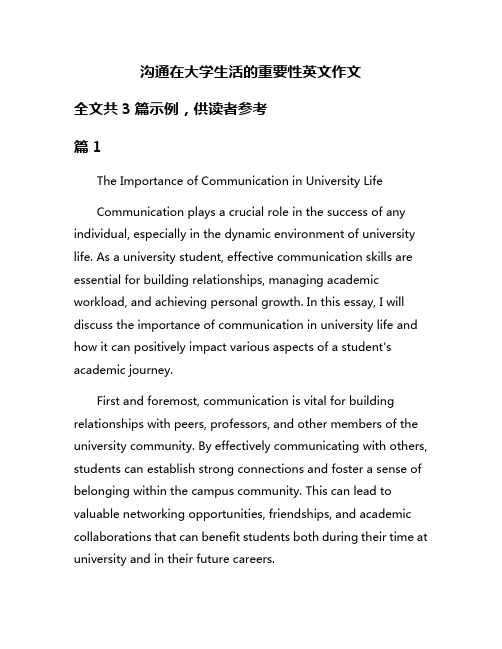 沟通在大学生活的重要性英文作文

全文共 3 篇示例，供读者参考

篇 1

The Importance of Communication in University Life

Communication plays a crucial role in the success of any individual, especially in the dynamic environment of university life. As a university student, effective communication skills are essential for building relationships, managing academic workload, and achieving personal growth. In this essay, I will discuss the importance of communication in university life and how it can positively impact various aspects of a student's academic journey.

First and foremost, communication is vital for building relationships with peers, professors, and other members of the university community. By effectively communicating with others, students can establish strong connections and foster a sense of belonging within the campus community. This can lead to valuable networking opportunities, friendships, and academic collaborations that can benefit students both during their time at university and in their future careers.